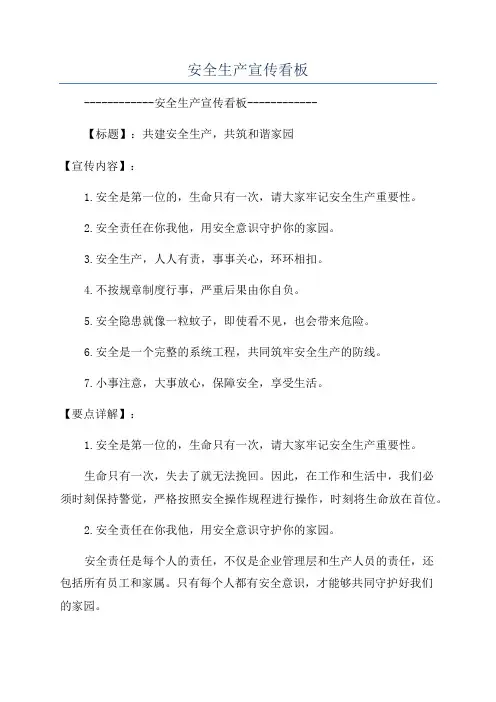 安全生产宣传看板

------------安全生产宣传看板------------

【标题】：共建安全生产，共筑和谐家园

【宣传内容】：

1.安全是第一位的，生命只有一次，请大家牢记安全生产重要性。

2.安全责任在你我他，用安全意识守护你的家园。

3.安全生产，人人有责，事事关心，环环相扣。

4.不按规章制度行事，严重后果由你自负。

5.安全隐患就像一粒蚊子，即使看不见，也会带来危险。

6.安全是一个完整的系统工程，共同筑牢安全生产的防线。

7.小事注意，大事放心，保障安全，享受生活。

【要点详解】：

1.安全是第一位的，生命只有一次，请大家牢记安全生产重要性。

生命只有一次，失去了就无法挽回。因此，在工作和生活中，我们必须时刻保持警觉，严格按照安全操作规程进行操作，时刻将生命放在首位。

2.安全责任在你我他，用安全意识守护你的家园。

安全责任是每个人的责任，不仅是企业管理层和生产人员的责任，还包括所有员工和家属。只有每个人都有安全意识，才能够共同守护好我们的家园。